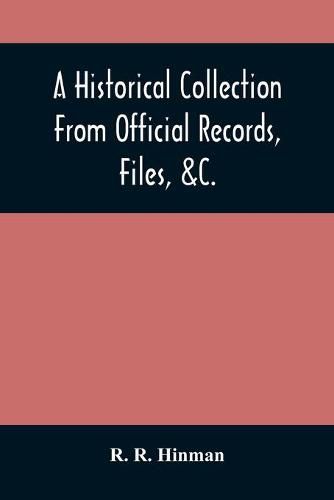 A Historical Collection From Official Records, Files, &C.

R. R. Hinman